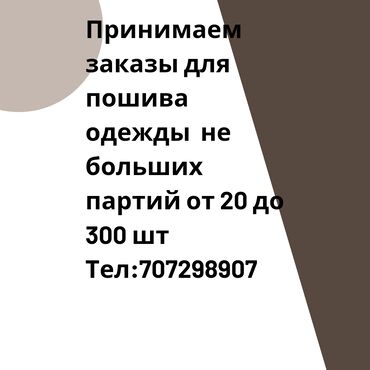 Принимаем заказы для пошива одежды не больших партий от 20 до 300 шт
Тел:707298907